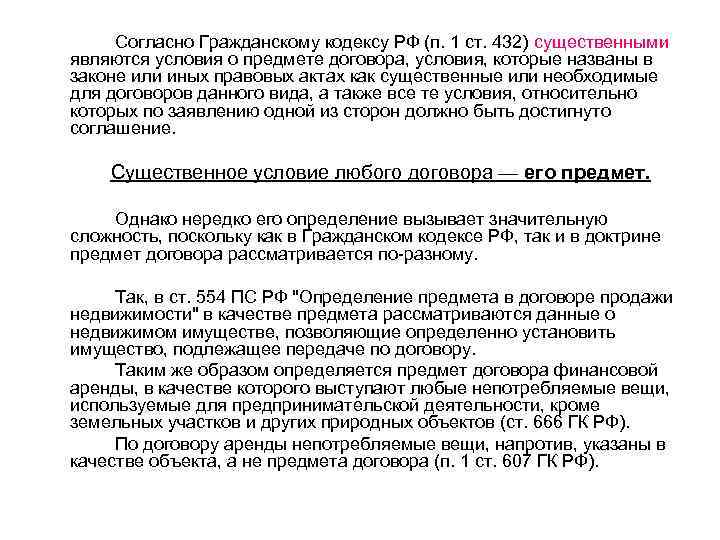 Согласно Гражданскому кодексу РФ (п. 1 ст. 432) существенными являются условия о предмете договора, условия, которые названы в законе или иных правовых актах как существенные или необходимые для договоров данного вида, а также все те условия, относительно которых по заявлению одной из сторон должно быть достигнуто соглашение.

Существенное условие любого договора — его предмет.

Однако нередко его определение вызывает значительную сложность, поскольку как в Гражданском кодексе РФ, так и в доктрине предмет договора рассматривается по-разному.

Так, в ст. 554 ПС РФ "Определение предмета в договоре продажи недвижимости" в качестве предмета рассматриваются данные о недвижимом имуществе, позволяющие определенно установить имущество, подлежащее передаче по договору.

Таким же образом определяется предмет договора финансовой аренды, в качестве которого выступают любые непотребляемые вещи, используемые для предпринимательской деятельности, кроме земельных участков и других природных объектов (ст. 666 ГК РФ).

По договору аренды непотребляемые вещи, напротив, указаны в качестве объекта, а не предмета договора (п. 1 ст. 607 ГК РФ).